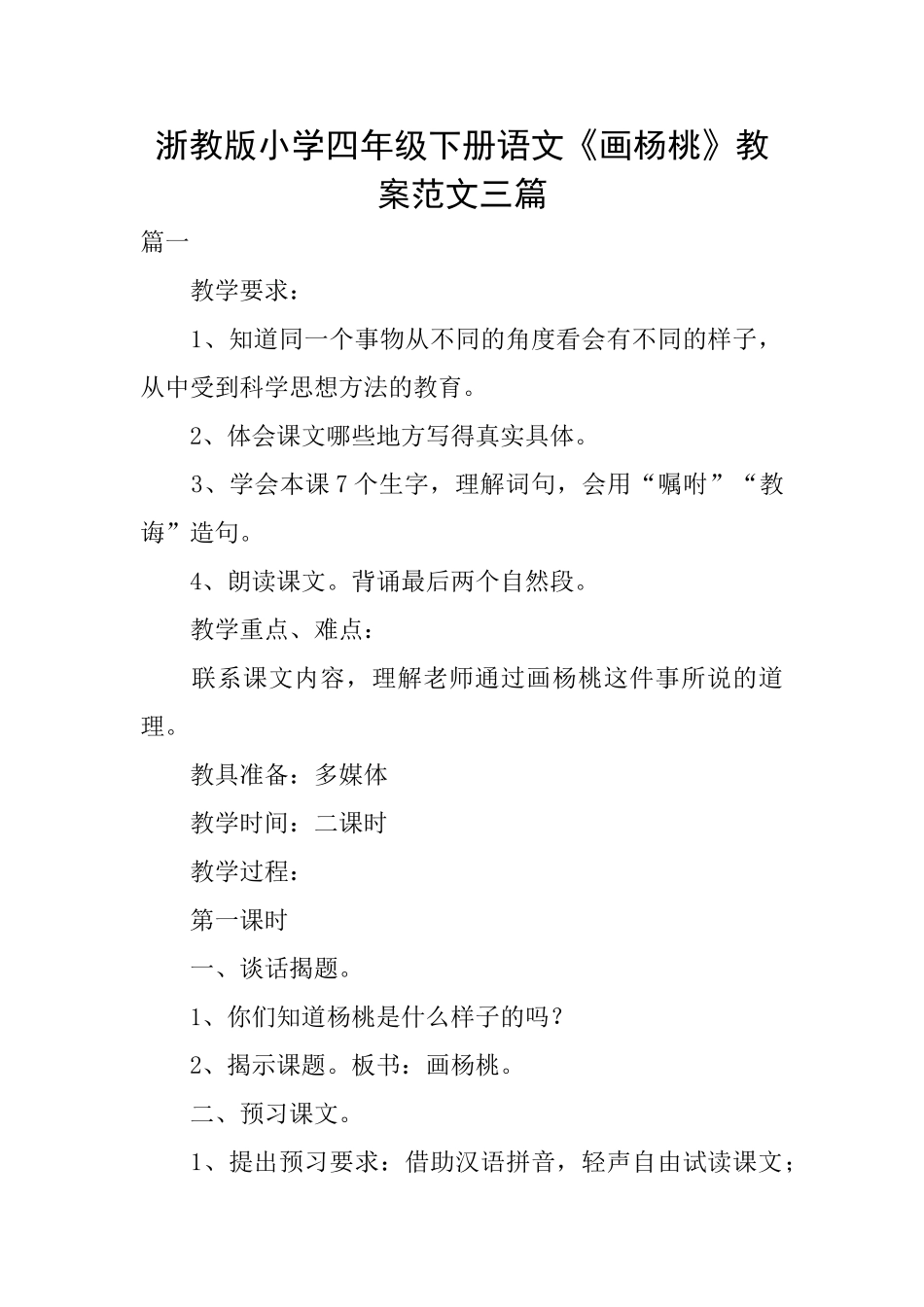 浙教版小学四年级下册语文《画杨桃》教案范文三篇

篇一

教学要求：

1、知道同一个事物从不同的角度看会有不同的样子，从中受到科学思想方法的教育。

2、体会课文哪些地方写得真实具体。

3、学会本课7个生字，理解词句，会用“嘱咐”“教诲”造句。

4、朗读课文。背诵最后两个自然段。

教学重点、难点：

联系课文内容，理解老师通过画杨桃这件事所说的道理。

教具准备：多媒体

教学时间：二课时

教学过程：

第一课时

一、谈话揭题。

1、你们知道杨桃是什么样子的吗？

2、揭示课题。板书：画杨桃。

二、预习课文。

1、提出预习要求：借助汉语拼音，轻声自由试读课文；